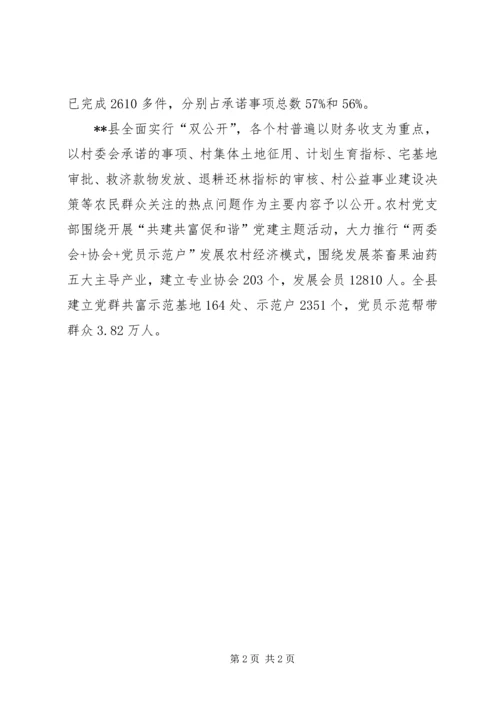 已完成 2610 多件，分别占承诺事项总数 57%和 56%。

**县全面实行“双公开”，各个村普遍以财务收支为重点，以村委会承诺的事项、村集体土地征用、计划生育指标、宅基地审批、救济款物发放、退耕还林指标的审核、村公益事业建设决策等农民群众关注的热点问题作为主要内容予以公开。农村党支部围绕开展“共建共富促和谐”党建主题活动，大力推行“两委会+协会+党员示范户”发展农村经济模式，围绕发展茶畜果油药五大主导产业，建立专业协会 203 个，发展会员 12810 人。全县建立党群共富示范基地 164 处、示范户 2351 个，党员示范帮带群众 3.82 万人。

第 2 页 共 2 页